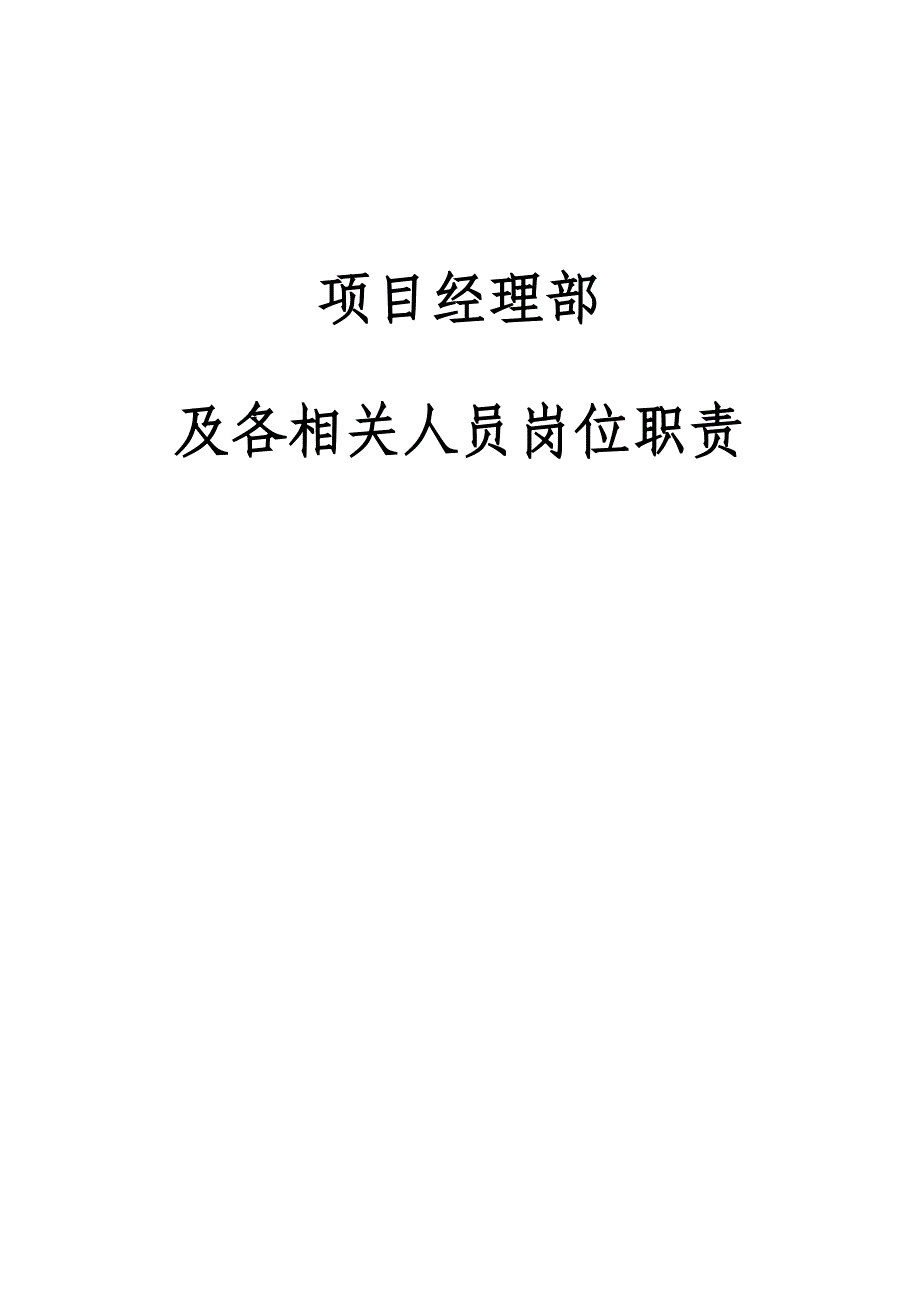 项目经理部

及各相关人员岗位职责